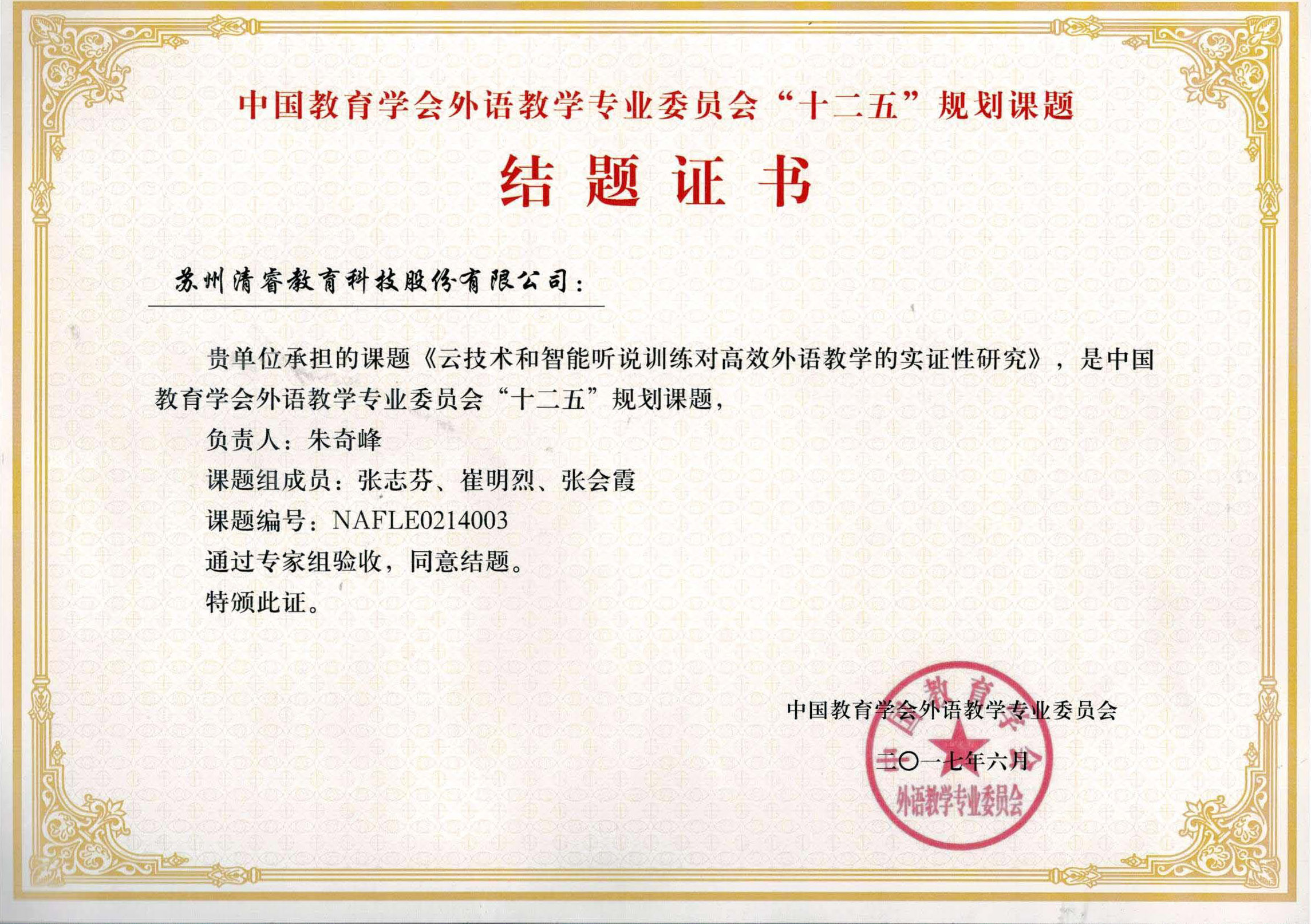 中国教育学会外语教学专业委员会“十二五”规划课题

结题证书

苏州清睿教育科技股份有限公司：

贵单位承担的课题《云技术和智能听说训练对高效外语教学的实证性研究》，是中国教育学会外语教学专业委员会“十二五”规划课题，

负责人：朱奇峰

课题组成员：张志芬、崔明烈、张会霞

课题编号：NAFLE0214003

通过专家组验收，同意结题。

特颁此证。

中国教育学会外语教学专业委员会

二〇一七年六月

中国教育学会 外语教学专业委员会